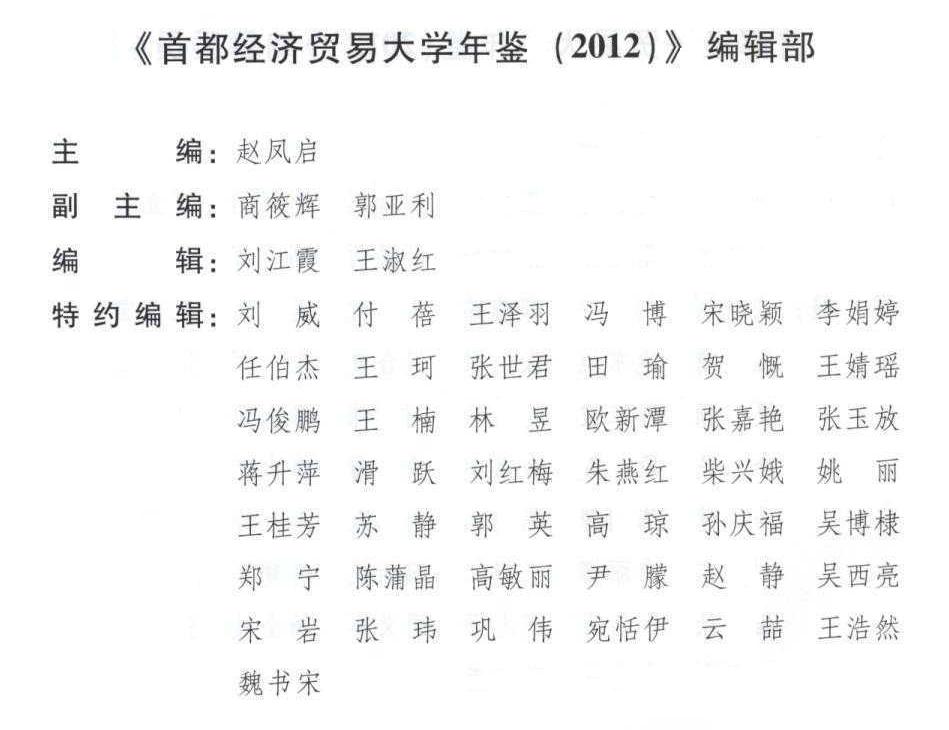 《首都经济贸易大学年鉴（2012）》编辑部

主编：赵凤启

副主编：商筱辉 郭亚利

编辑：刘江霞 王淑红

特约编辑：刘威 付蓓 王泽羽 冯博 宋晓颖 李娟婷
任伯杰 王珂 张世君 田瑜 贺慨 王婧瑶
冯俊鹏 王楠 林昱 欧新潭 张嘉艳 张玉放
蒋升萍 滑跃 刘红梅 朱燕红 柴兴娥 姚丽
王桂芳 苏静 郭英 高琼 孙庆福 吴博棣
郑宁 陈蒲晶 高敏丽 尹朦 赵静 吴西亮
宋岩 张玮 巩伟 宛恬伊 云喆 王浩然
魏书宋